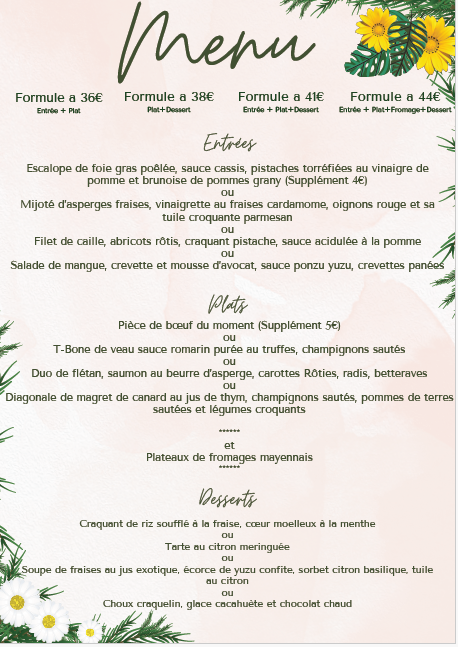 Menu

Formule a 36€
Entrée + Plat

Formule a 38€
Plat+Dessert

Formule a 41€
Entrée + Plat+Dessert

Formule a 44€
Entrée + Plat+Fromage+Dessert

Entrées

Escalope de foie gras poêlée, sauce cassis, pistaches torréfiées au vinaigre de pomme et brunoise de pommes grany (Supplément 4€)
ou
Mijoté d'asperges fraises, vinaigrette au fraises cardamome, oignons rouge et sa tuile croquante parmesan
ou
Filet de caille, abricots rôtis, craquant pistache, sauce acidulée à la pomme
ou
Salade de mangue, crevette et mousse d'avocat, sauce ponzu yuzu, crevettes panées

Plats

Pièce de bœuf du moment (Supplément 5€)
ou
T-Bone de veau sauce romarin purée au truffes, champignons sautés
ou
Duo de flétan, saumon au beurre d'asperge, carottes Rôties, radis, betteraves
ou
Diagonale de magret de canard au jus de thym, champignons sautés, pommes de terres sautées et légumes croquants

******
et
Plateaux de fromages mayennais
******

Desserts

Craquant de riz soufflé à la fraise, cœur moelleux à la menthe
ou
Tarte au citron meringuée
ou
Soupe de fraises au jus exotique, écorce de yuzu confite, sorbet citron basilique, tuile au citron
ou
Choux craquelin, glace cacahuète et chocolat chaud